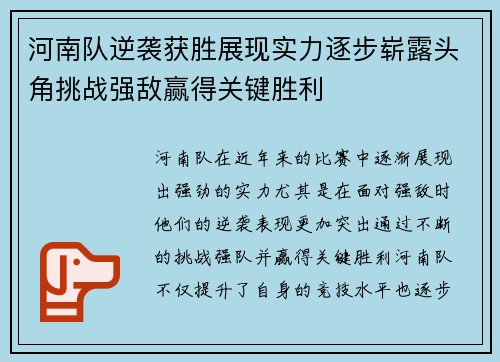 河南队逆袭获胜展现实力逐步崭露头角挑战强敌赢得关键胜利

河南队在近年来的比赛中逐渐展现出强劲的实力尤其是在面对强敌时他们的逆袭表现更加突出通过不断的挑战强队并赢得关键胜利河南队不仅提升了自身的竞技水平也逐步